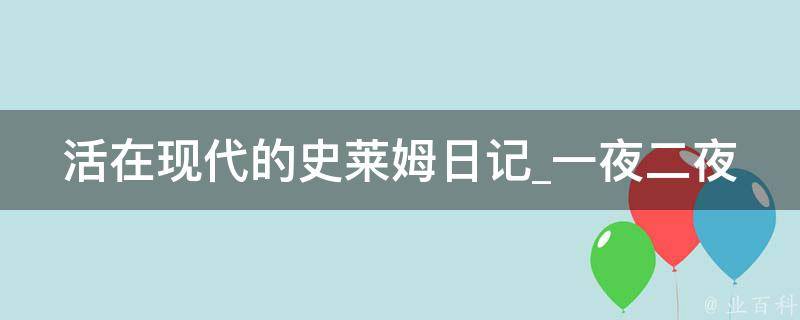 活在现代的史莱姆日记_一夜二夜

@ 业百科